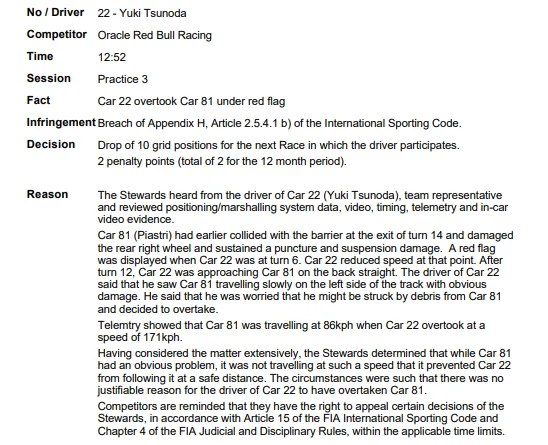 No / Driver 22 - Yuki Tsunoda

Competitor Oracle Red Bull Racing

Time 12:52

Session Practice 3

Fact Car 22 overtook Car 81 under red flag

Infringement Breach of Appendix H, Article 2.5.4.1 b) of the International Sporting Code.

Decision Drop of 10 grid positions for the next Race in which the driver participates.
2 penalty points (total of 2 for the 12 month period).

Reason The Stewards heard from the driver of Car 22 (Yuki Tsunoda), team representative and reviewed positioning/marshalling system data, video, timing, telemetry and in-car video evidence.

Car 81 (Piastri) had earlier collided with the barrier at the exit of turn 14 and damaged the rear right wheel and sustained a puncture and suspension damage. A red flag was displayed when Car 22 was at turn 6. Car 22 reduced speed at that point. After turn 12, Car 22 was approaching Car 81 on the back straight. The driver of Car 22 said that he saw Car 81 travelling slowly on the left side of the track with obvious damage. He said that he was worried that he might be struck by debris from Car 81 and decided to overtake.

Telemtry showed that Car 81 was travelling at 86kph when Car 22 overtook at a speed of 171kph.

Having considered the matter extensively, the Stewards determined that while Car 81 had an obvious problem, it was not travelling at such a speed that it prevented Car 22 from following it at a safe distance. The circumstances were such that there was no justifiable reason for the driver of Car 22 to have overtaken Car 81.

Competitors are reminded that they have the right to appeal certain decisions of the Stewards, in accordance with Article 15 of the FIA International Sporting Code and Chapter 4 of the FIA Judicial and Disciplinary Rules, within the applicable time limits.